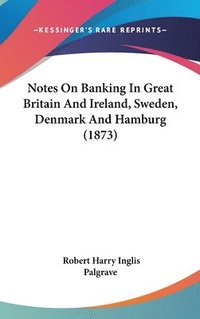 —KESSINGER'S RARE REPRINTS—

Notes On Banking In Great Britain And Ireland, Sweden, Denmark And Hamburg (1873)

Robert Harry Inglis Palgrave